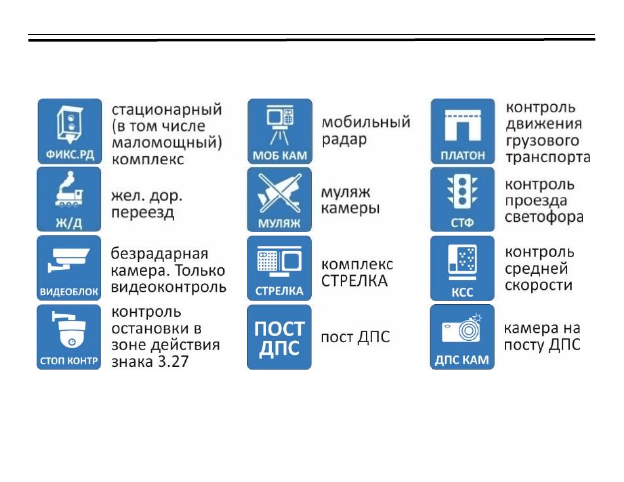 ФИКС.РД
стационарный (в том числе маломощный) комплекс

Ж/Д
жел. дор. переезд

ВИДЕОБЛОК
безрадарная камера. Только видеоконтроль

СТОП КОНТР
контроль остановки в зоне действия знака 3.27

МОБ КАМ
мобильный радар

МУЛЯЖ
муляж камеры

СТРЕЛКА
комплекс СТРЕЛКА

ПОСТ ДПС
пост ДПС

ПЛАТОН
контроль движения грузового транспорта

СТФ
контроль проезда светофора

КСС
контроль средней скорости

ДПС КАМ
камера на посту ДПС